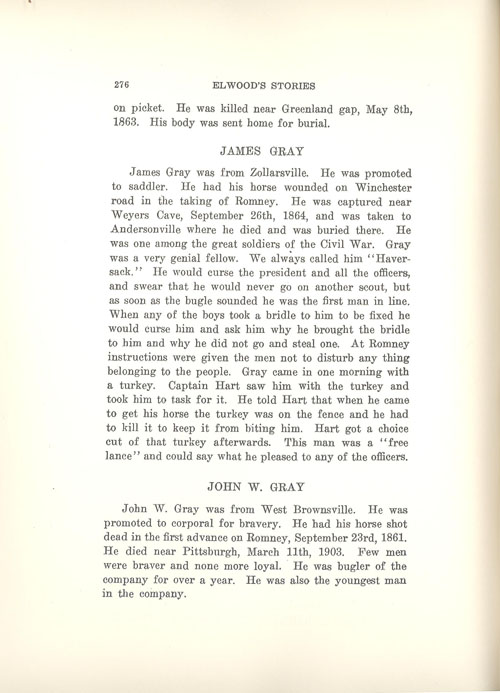 276 ELWOOD'S STORIES

on picket. He was killed near Greenland gap, May 8th, 1863. His body was sent home for burial.

JAMES GRAY

James Gray was from Zollarsville. He was promoted to saddler. He had his horse wounded on Winchester road in the taking of Romney. He was captured near Weyers Cave, September 26th, 1864, and was taken to Andersonville where he died and was buried there. He was one among the great soldiers of the Civil War. Gray was a very genial fellow. We always called him "Haversack." He would curse the president and all the officers, and swear that he would never go on another scout, but as soon as the bugle sounded he was the first man in line. When any of the boys took a bridle to him to be fixed he would curse him and ask him why he brought the bridle to him and why he did not go and steal one. At Romney instructions were given the men not to disturb any thing belonging to the people. Gray came in one morning with a turkey. Captain Hart saw him with the turkey and took him to task for it. He told Hart that when he came to get his horse the turkey was on the fence and he had to kill it to keep it from biting him. Hart got a choice cut of that turkey afterwards. This man was a "free lance" and could say what he pleased to any of the officers.

JOHN W. GRAY

John W. Gray was from West Brownsville. He was promoted to corporal for bravery. He had his horse shot dead in the first advance on Romney, September 23rd, 1861. He died near Pittsburgh, March 11th, 1903. Few men were braver and none more loyal. He was bugler of the company for over a year. He was also the youngest man in the company.